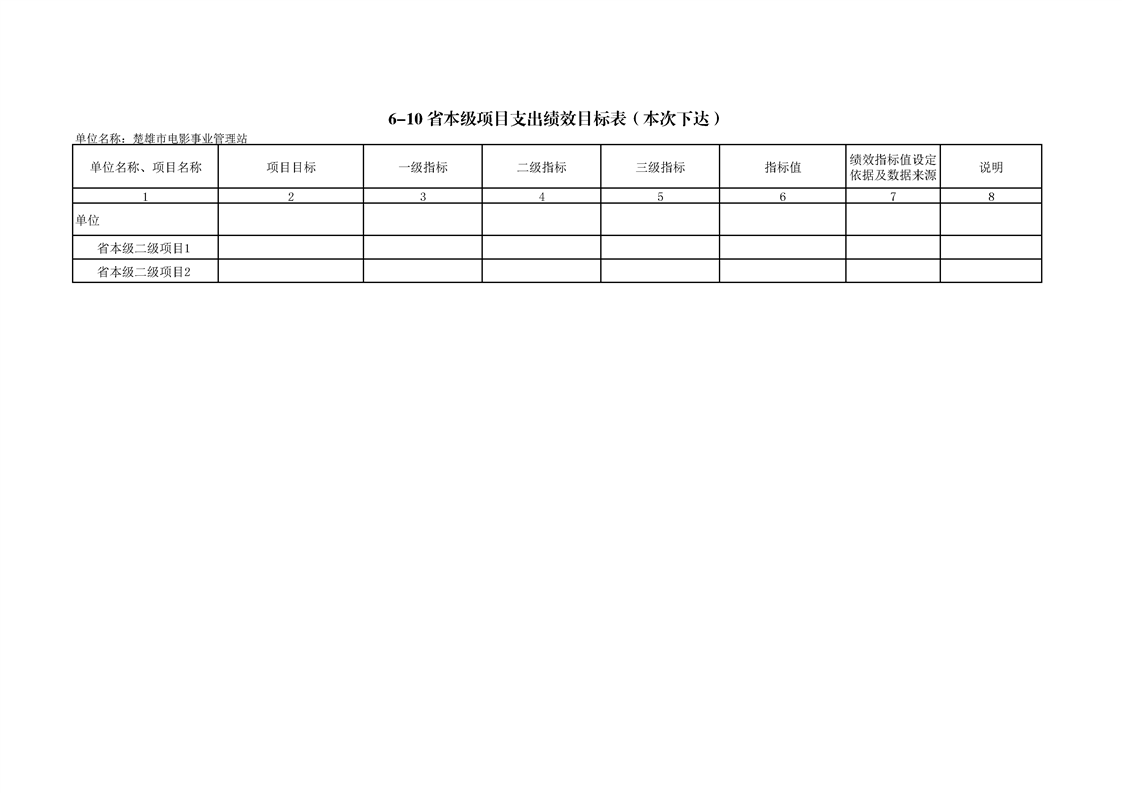 6-10省本级项目支出绩效目标表（本次下达）

单位名称：楚雄市电影事业管理站

| 单位名称、项目名称 | 项目目标 | 一级指标 | 二级指标 | 三级指标 | 指标值 | 绩效指标值设定依据及数据来源 | 说明 |
|---|---|---|---|---|---|---|---|
| 1 | 2 | 3 | 4 | 5 | 6 | 7 | 8 |
| 单位 |  |  |  |  |  |  |  |
| 省本级二级项目1 |  |  |  |  |  |  |  |
| 省本级二级项目2 |  |  |  |  |  |  |  |